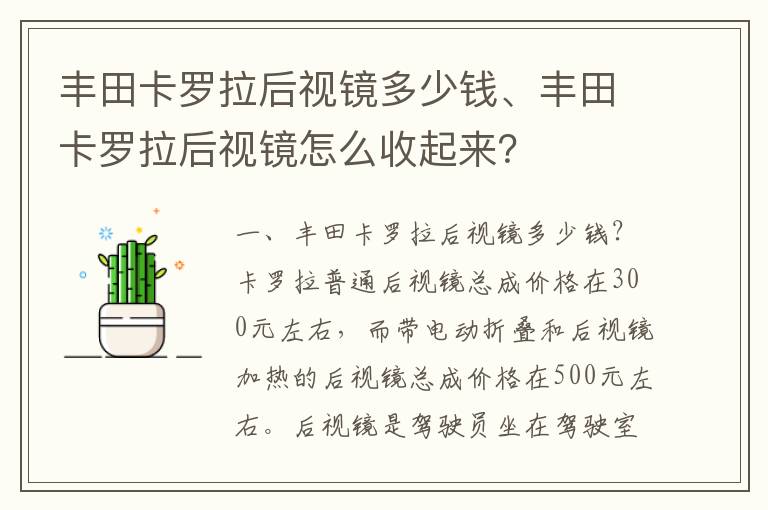 丰田卡罗拉后视镜多少钱、丰田卡罗拉后视镜怎么收起来?

一、丰田卡罗拉后视镜多少钱?卡罗拉普通后视镜总成价格在300元左右,而带电动折叠和后视镜加热的后视镜总成价格在500元左右。后视镜是驾驶员坐在驾驶室